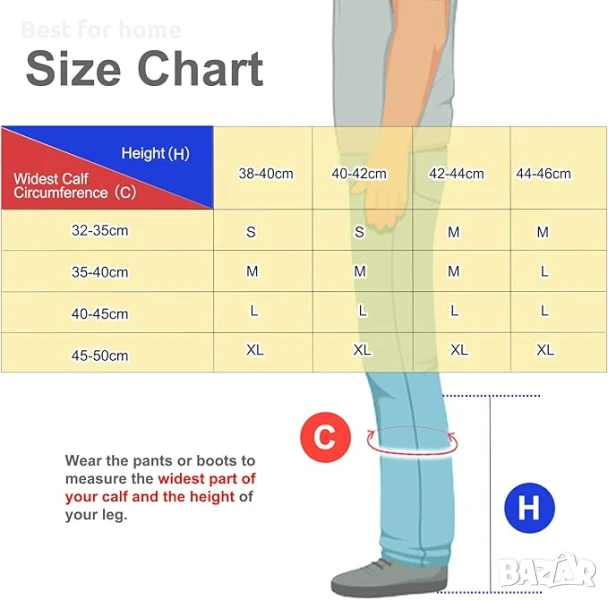 Best for home

Size Chart

| Height (H) / Widest Calf Circumference (C) | 38-40cm | 40-42cm | 42-44cm | 44-46cm |
|---|---|---|---|---|
| 32-35cm | S | S | M | M |
| 35-40cm | M | M | M | L |
| 40-45cm | L | L | L | L |
| 45-50cm | XL | XL | XL | XL |

C

Wear the pants or boots to measure the widest part of your calf and the height of your leg.

H

BAZAR